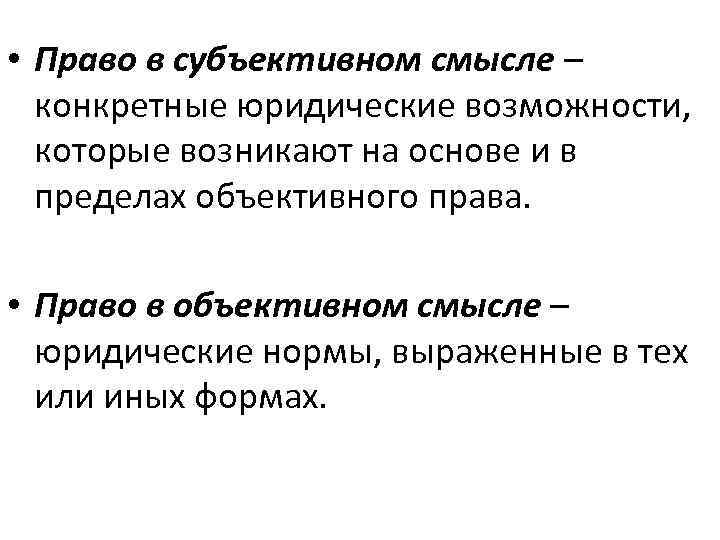 • Право в субъективном смысле – конкретные юридические возможности, которые возникают на основе и в пределах объективного права.

• Право в объективном смысле – юридические нормы, выраженные в тех или иных формах.